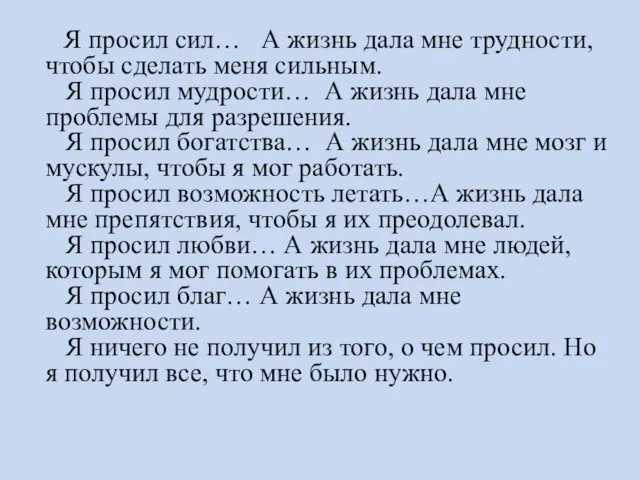 Я просил сил… А жизнь дала мне трудности, чтобы сделать меня сильным.
Я просил мудрости… А жизнь дала мне проблемы для разрешения.
Я просил богатства… А жизнь дала мне мозг и мускулы, чтобы я мог работать.
Я просил возможность летать…А жизнь дала мне препятствия, чтобы я их преодолевал.
Я просил любви… А жизнь дала мне людей, которым я мог помогать в их проблемах.
Я просил благ… А жизнь дала мне возможности.
Я ничего не получил из того, о чем просил. Но я получил все, что мне было нужно.